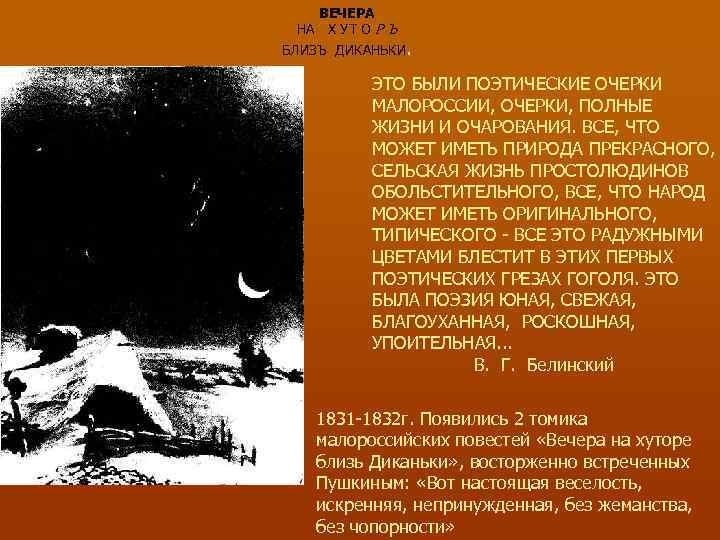 ВЕЧЕРА
НА ХУТОРЪ
БЛИЗЪ ДИКАНЬКИ.

ЭТО БЫЛИ ПОЭТИЧЕСКИЕ ОЧЕРКИ МАЛОРОССИИ, ОЧЕРКИ, ПОЛНЫЕ ЖИЗНИ И ОЧАРОВАНИЯ. ВСЕ, ЧТО МОЖЕТ ИМЕТЬ ПРИРОДА ПРЕКРАСНОГО, СЕЛЬСКАЯ ЖИЗНЬ ПРОСТОЛЮДИНОВ ОБОЛЬСТИТЕЛЬНОГО, ВСЕ, ЧТО НАРОД МОЖЕТ ИМЕТЬ ОРИГИНАЛЬНОГО, ТИПИЧЕСКОГО - ВСЕ ЭТО РАДУЖНЫМИ ЦВЕТАМИ БЛЕСТИТ В ЭТИХ ПЕРВЫХ ПОЭТИЧЕСКИХ ГРЕЗАХ ГОГОЛЯ. ЭТО БЫЛА ПОЭЗИЯ ЮНАЯ, СВЕЖАЯ, БЛАГОУХАННАЯ, РОСКОШНАЯ, УПОИТЕЛЬНАЯ...
В. Г. Белинский

1831-1832г. Появились 2 томика малороссийских повестей «Вечера на хуторе близь Диканьки», восторженно встреченных Пушкиным: «Вот настоящая веселость, искренняя, непринужденная, без жеманства, без чопорности»